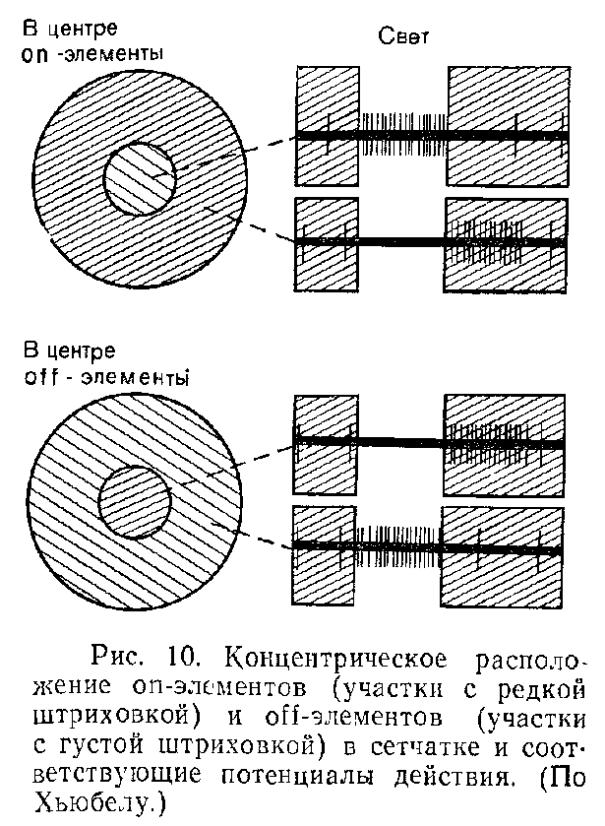 В центре
on -элементы

Свет

В центре
off - элементы

Рис. 10. Концентрическое расположение on-элементов (участки с редкой штриховкой) и off-элементов (участки с густой штриховкой) в сетчатке и соответствующие потенциалы действия. (По Хьюбелу.)